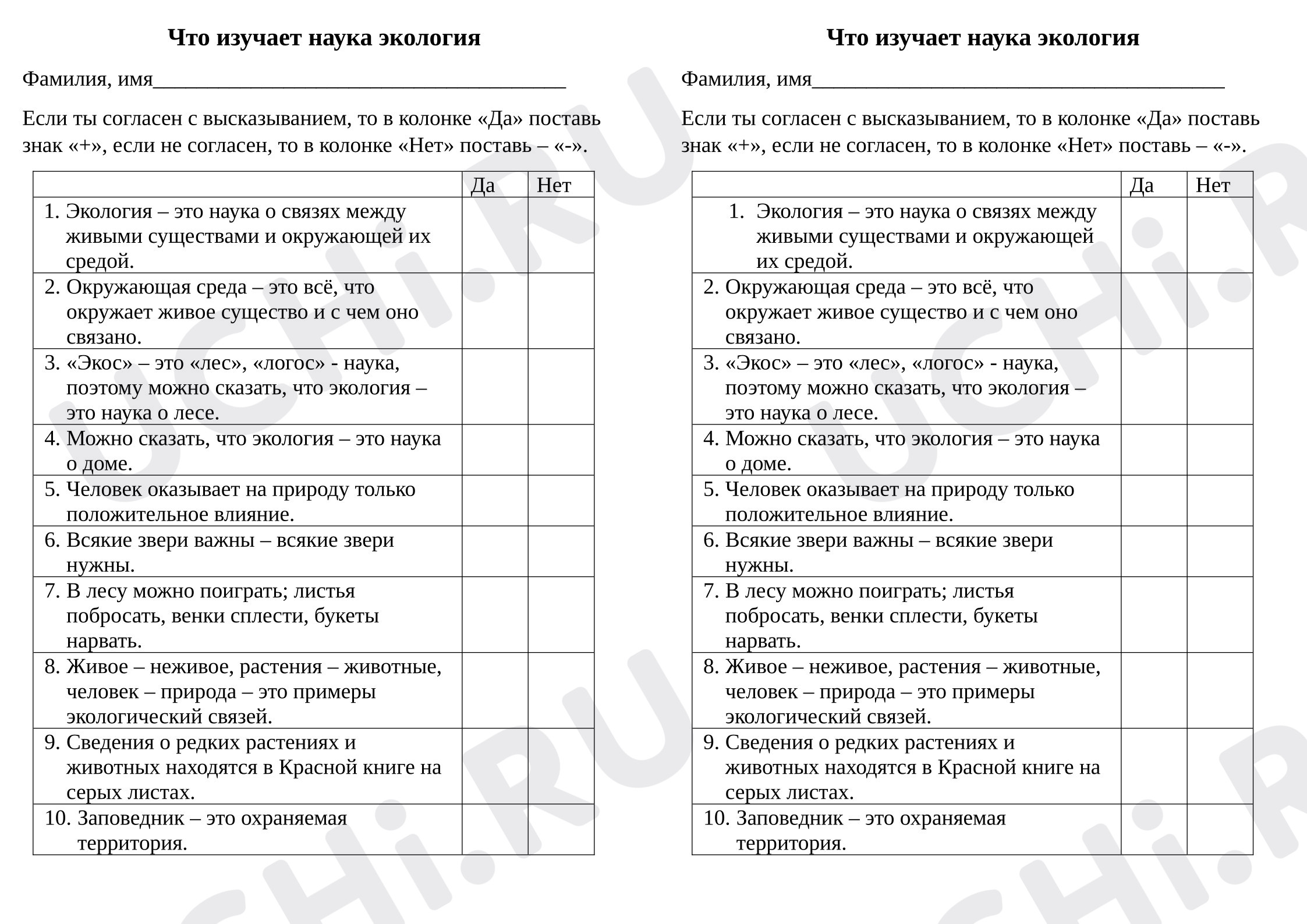 Что изучает наука экология

Фамилия, имя____

Если ты согласен с высказыванием, то в колонке «Да» поставь знак «+», если не согласен, то в колонке «Нет» поставь – «-».

|  | Да | Нет |
|---|---|---|
| 1. Экология – это наука о связях между живыми существами и окружающей их средой. |  |  |
| 2. Окружающая среда – это всё, что окружает живое существо и с чем оно связано. |  |  |
| 3. «Экос» – это «лес», «логос» - наука, поэтому можно сказать, что экология – это наука о лесе. |  |  |
| 4. Можно сказать, что экология – это наука о доме. |  |  |
| 5. Человек оказывает на природу только положительное влияние. |  |  |
| 6. Всякие звери важны – всякие звери нужны. |  |  |
| 7. В лесу можно поиграть; листья побросать, венки сплести, букеты нарвать. |  |  |
| 8. Живое – неживое, растения – животные, человек – природа – это примеры экологический связей. |  |  |
| 9. Сведения о редких растениях и животных находятся в Красной книге на серых листах. |  |  |
| 10. Заповедник – это охраняемая территория. |  |  |

Что изучает наука экология

Фамилия, имя____

Если ты согласен с высказыванием, то в колонке «Да» поставь знак «+», если не согласен, то в колонке «Нет» поставь – «-».

|  | Да | Нет |
|---|---|---|
| 1. Экология – это наука о связях между живыми существами и окружающей их средой. |  |  |
| 2. Окружающая среда – это всё, что окружает живое существо и с чем оно связано. |  |  |
| 3. «Экос» – это «лес», «логос» - наука, поэтому можно сказать, что экология – это наука о лесе. |  |  |
| 4. Можно сказать, что экология – это наука о доме. |  |  |
| 5. Человек оказывает на природу только положительное влияние. |  |  |
| 6. Всякие звери важны – всякие звери нужны. |  |  |
| 7. В лесу можно поиграть; листья побросать, венки сплести, букеты нарвать. |  |  |
| 8. Живое – неживое, растения – животные, человек – природа – это примеры экологический связей. |  |  |
| 9. Сведения о редких растениях и животных находятся в Красной книге на серых листах. |  |  |
| 10. Заповедник – это охраняемая территория. |  |  |

UCHi.RU